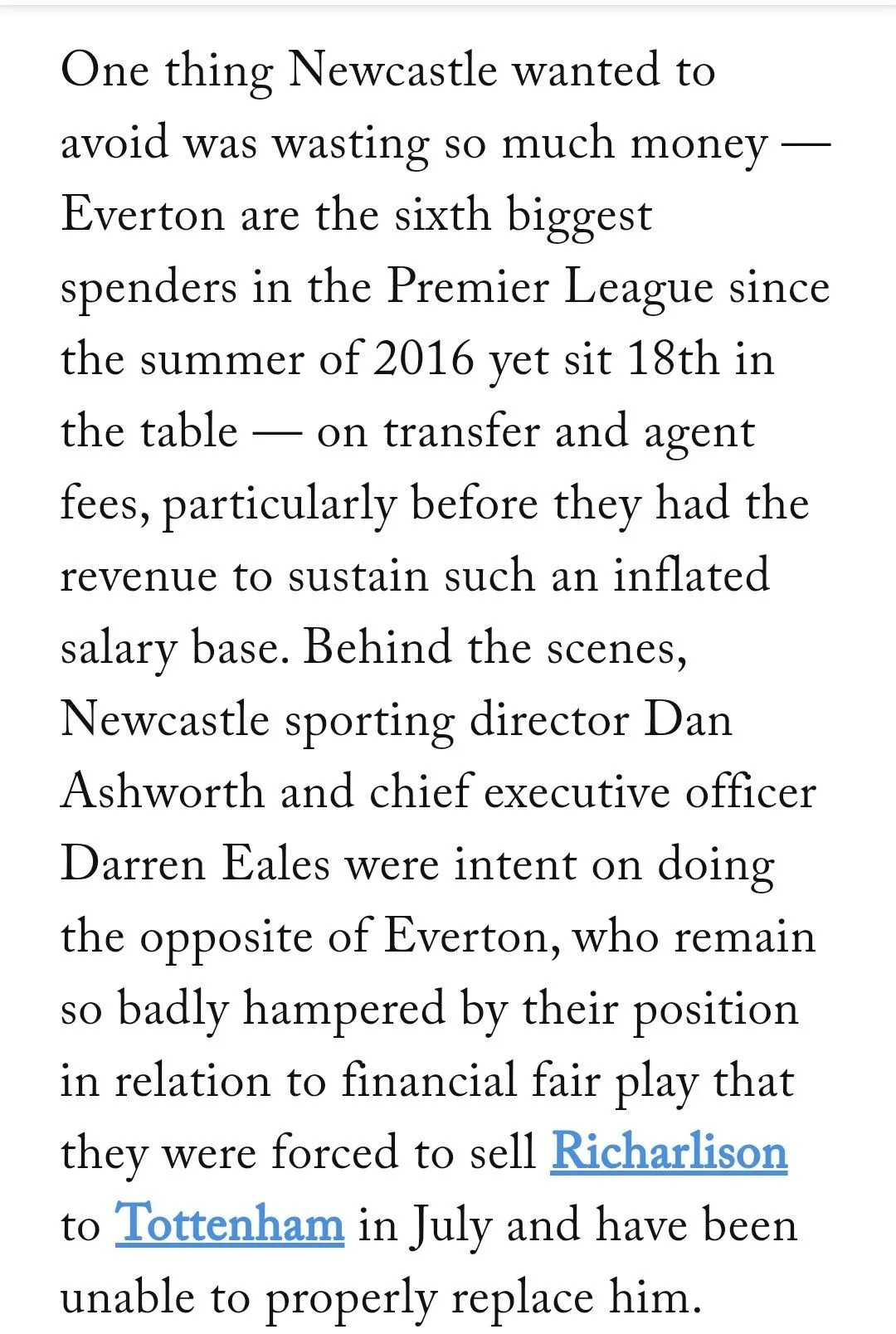 One thing Newcastle wanted to avoid was wasting so much money — Everton are the sixth biggest spenders in the Premier League since the summer of 2016 yet sit 18th in the table — on transfer and agent fees, particularly before they had the revenue to sustain such an inflated salary base. Behind the scenes, Newcastle sporting director Dan Ashworth and chief executive officer Darren Eales were intent on doing the opposite of Everton, who remain so badly hampered by their position in relation to financial fair play that they were forced to sell Richarlison to Tottenham in July and have been unable to properly replace him.